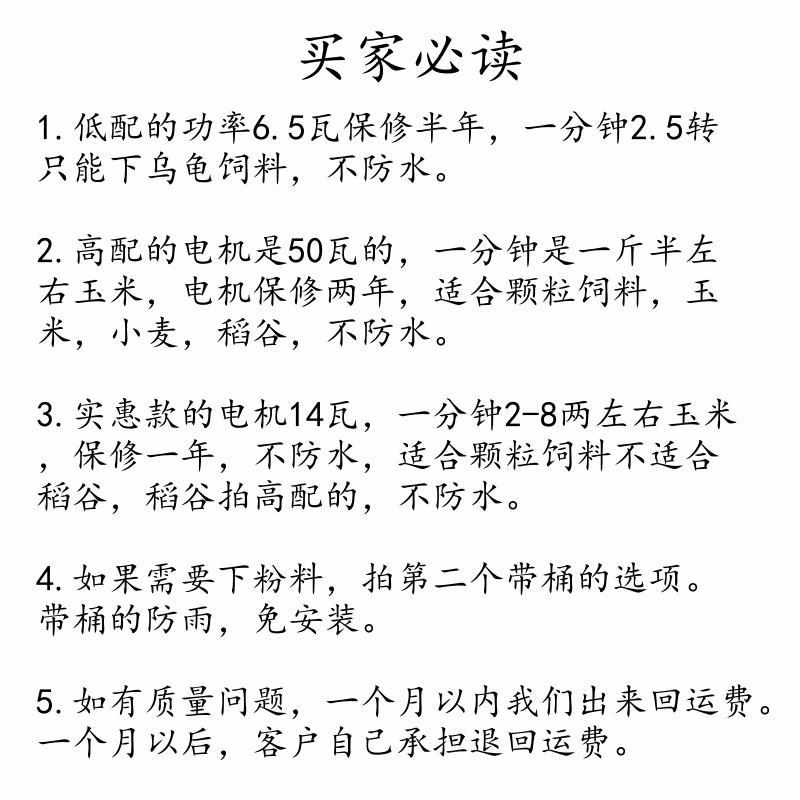 买家必读

1.低配的功率6.5瓦保修半年，一分钟2.5转只能下乌龟饲料，不防水。

2.高配的电机是50瓦的，一分钟是一斤半左右玉米，电机保修两年，适合颗粒饲料，玉米，小麦，稻谷，不防水。

3.实惠款的电机14瓦，一分钟2-8两左右玉米，保修一年，不防水，适合颗粒饲料不适合稻谷，稻谷拍高配的，不防水。

4.如果需要下粉料，拍第二个带桶的选项。带桶的防雨，免安装。

5.如有质量问题，一个月以内我们出来回运费。一个月以后，客户自己承担退回运费。